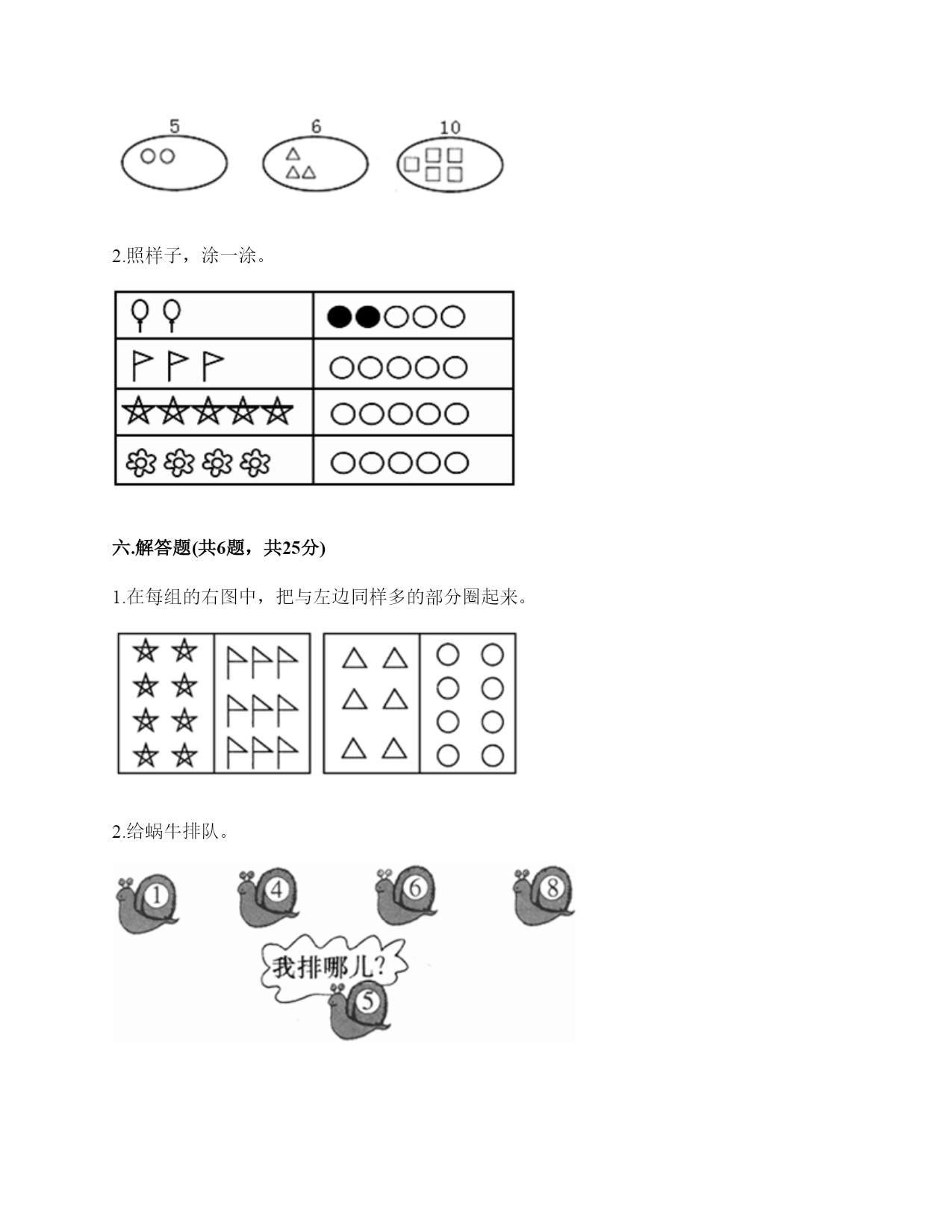 5 6 10

2.照样子，涂一涂。

六.解答题(共6题，共25分)

1.在每组的右图中，把与左边同样多的部分圈起来。

2.给蜗牛排队。

1 4 6 8

我排哪儿?

5